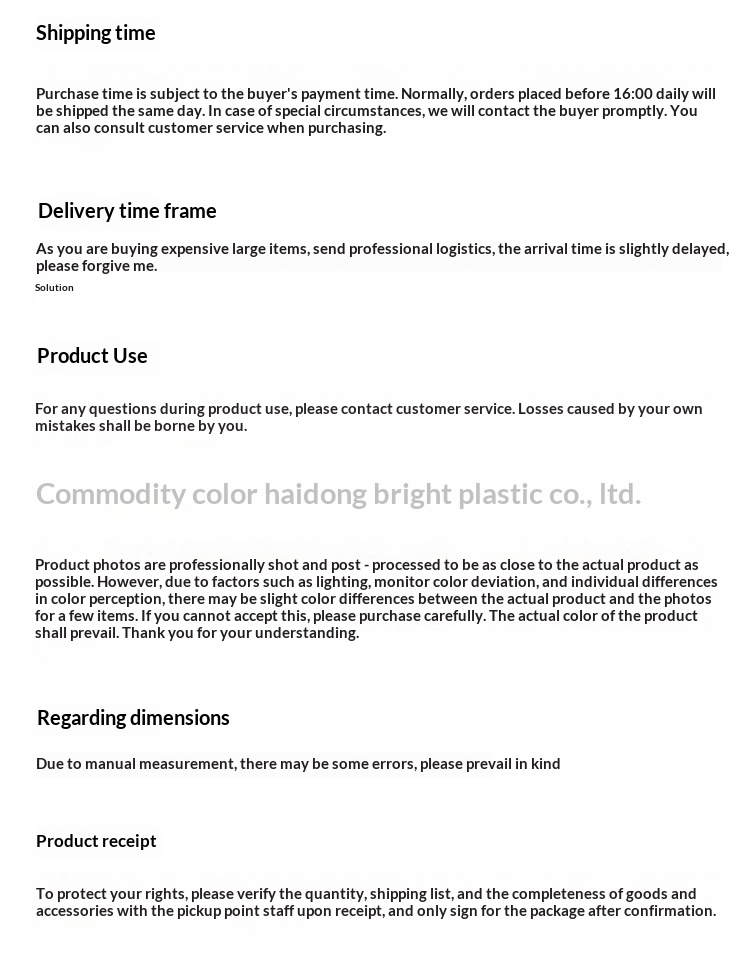 Shipping time

Purchase time is subject to the buyer's payment time. Normally, orders placed before 16:00 daily will be shipped the same day. In case of special circumstances, we will contact the buyer promptly. You can also consult customer service when purchasing.

Delivery time frame

As you are buying expensive large items, send professional logistics, the arrival time is slightly delayed, please forgive me.

Solution

Product Use

For any questions during product use, please contact customer service. Losses caused by your own mistakes shall be borne by you.

Commodity color haidong bright plastic co., ltd.

Product photos are professionally shot and post - processed to be as close to the actual product as possible. However, due to factors such as lighting, monitor color deviation, and individual differences in color perception, there may be slight color differences between the actual product and the photos for a few items. If you cannot accept this, please purchase carefully. The actual color of the product shall prevail. Thank you for your understanding.

Regarding dimensions

Due to manual measurement, there may be some errors, please prevail in kind

Product receipt

To protect your rights, please verify the quantity, shipping list, and the completeness of goods and accessories with the pickup point staff upon receipt, and only sign for the package after confirmation.